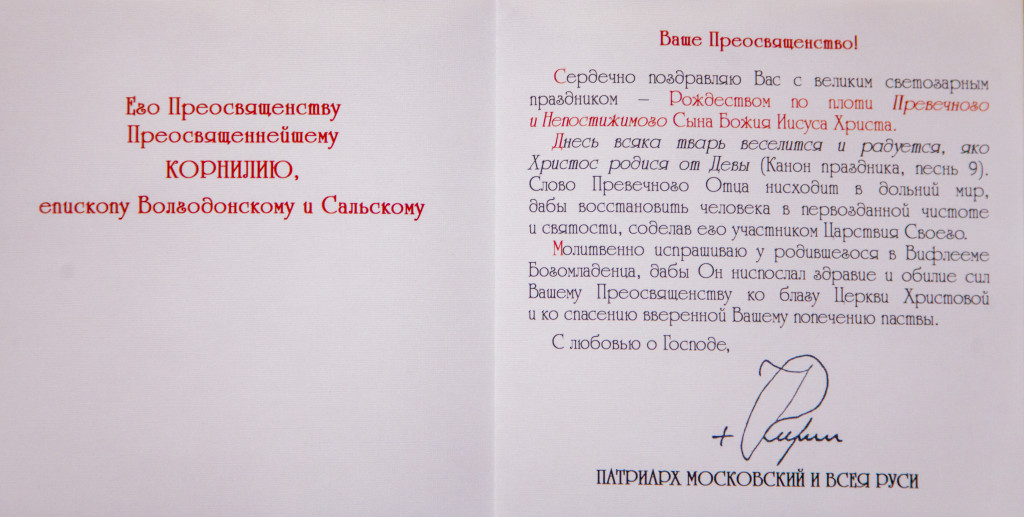 Его Преосвященству
Преосвященнейшему
КОРНИЛИЮ,
епископу Волгодонскому и Сальскому

Ваше Преосвященство!

Сердечно поздравляю Вас с великим светозарным праздником – Рождеством по плоти Превечного и Непостижимого Сына Божия Иисуса Христа.

Днесь всяка тварь веселится и радуется, яко Христос родися от Девы (Канон праздника, песнь 9). Слово Превечного Отца нисходит в дольний мир, дабы восстановить человека в первозданной чистоте и святости, соделав его участником Царствия Своего.

Молитвенно испрашиваю у родившегося в Вифлееме Богомладенца, дабы Он ниспослал здравие и обилие сил Вашему Преосвященству ко благу Церкви Христовой и ко спасению вверенной Вашему попечению паствы.

С любовью о Господе,

+ Кирилл

ПАТРИАРХ МОСКОВСКИЙ И ВСЕЯ РУСИ